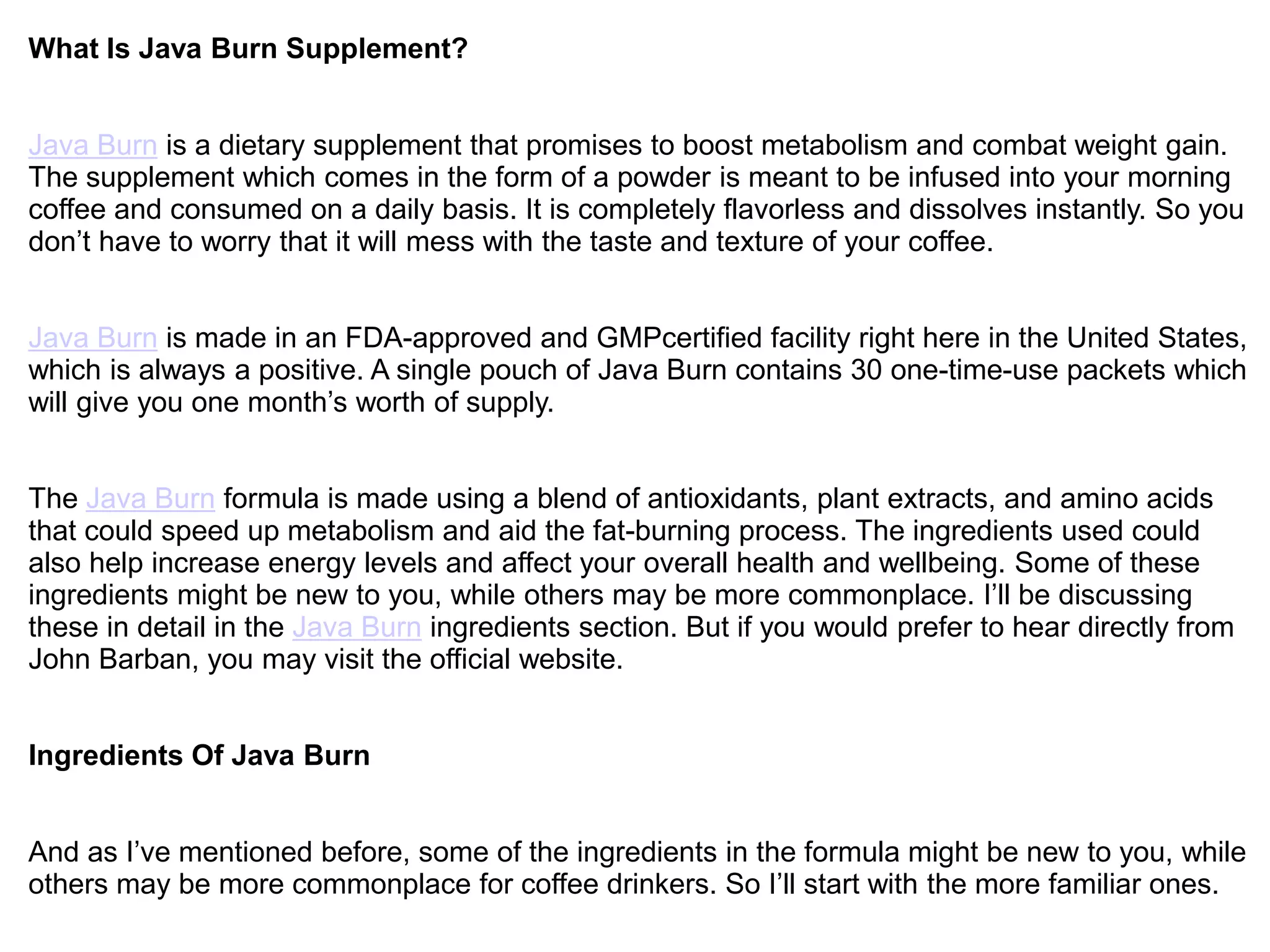 What Is Java Burn Supplement?

Java Burn is a dietary supplement that promises to boost metabolism and combat weight gain. The supplement which comes in the form of a powder is meant to be infused into your morning coffee and consumed on a daily basis. It is completely flavorless and dissolves instantly. So you don’t have to worry that it will mess with the taste and texture of your coffee.

Java Burn is made in an FDA-approved and GMPcertified facility right here in the United States, which is always a positive. A single pouch of Java Burn contains 30 one-time-use packets which will give you one month’s worth of supply.

The Java Burn formula is made using a blend of antioxidants, plant extracts, and amino acids that could speed up metabolism and aid the fat-burning process. The ingredients used could also help increase energy levels and affect your overall health and wellbeing. Some of these ingredients might be new to you, while others may be more commonplace. I’ll be discussing these in detail in the Java Burn ingredients section. But if you would prefer to hear directly from John Barban, you may visit the official website.

Ingredients Of Java Burn

And as I’ve mentioned before, some of the ingredients in the formula might be new to you, while others may be more commonplace for coffee drinkers. So I’ll start with the more familiar ones.